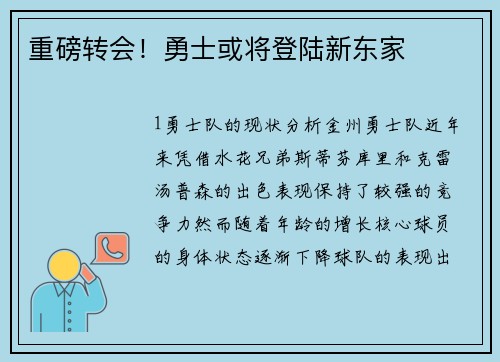 重磅转会！勇士或将登陆新东家

1勇士队的现状分析金州勇士队近年来凭借水花兄弟斯蒂芬库里和克雷汤普森的出色表现保持了较强的竞争力然而随着年龄的增长核心球员的身体状态逐渐下降球队的表现出